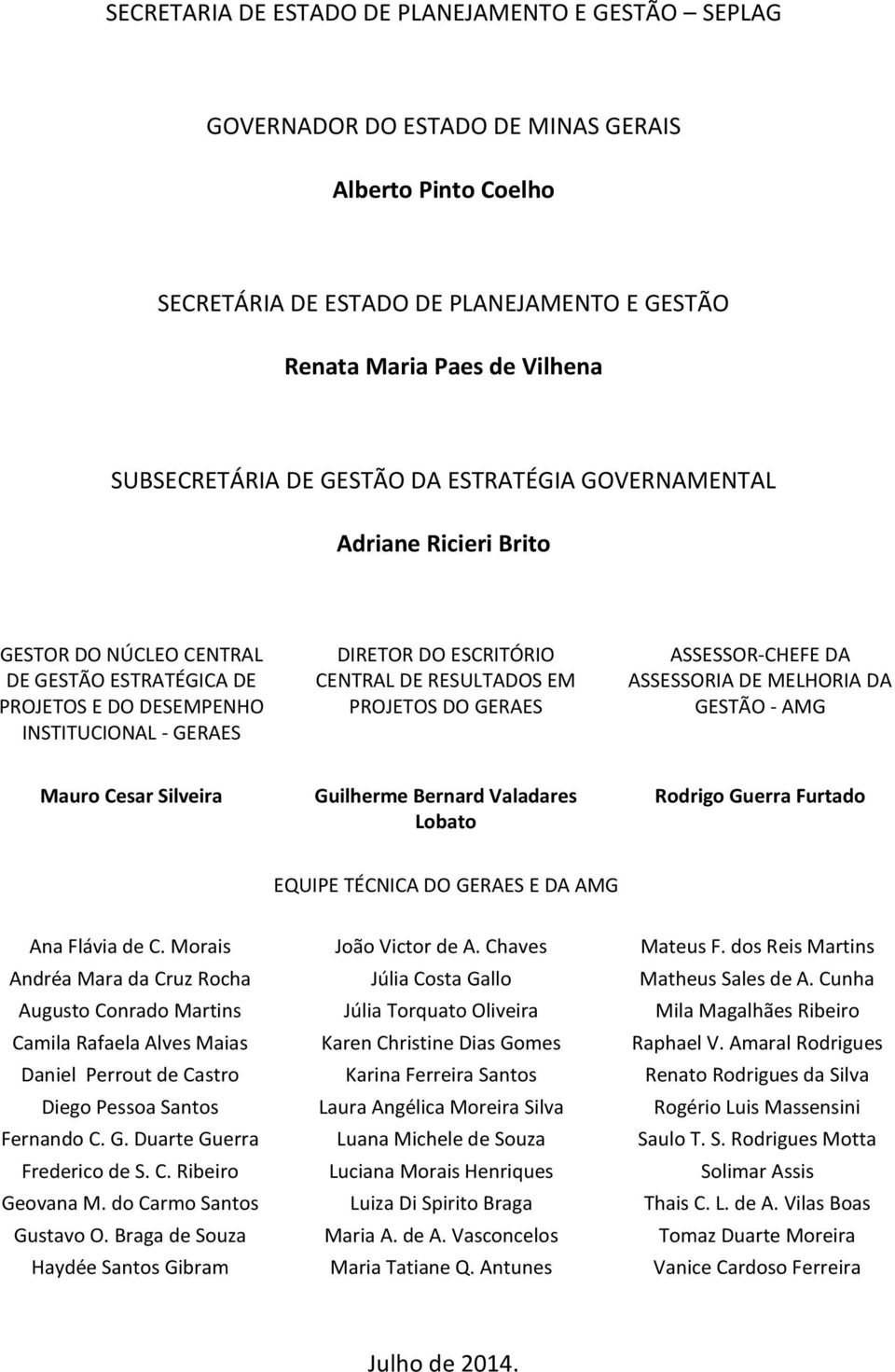 SECRETARIA DE ESTADO DE PLANEJAMENTO E GESTÃO – SEPLAG

GOVERNADOR DO ESTADO DE MINAS GERAIS

Alberto Pinto Coelho

SECRETÁRIA DE ESTADO DE PLANEJAMENTO E GESTÃO

Renata Maria Paes de Vilhena

SUBSECRETÁRIA DE GESTÃO DA ESTRATÉGIA GOVERNAMENTAL

Adriane Ricieri Brito

GESTOR DO NÚCLEO CENTRAL DE GESTÃO ESTRATÉGICA DE PROJETOS E DO DESEMPENHO INSTITUCIONAL - GERAES

Mauro Cesar Silveira

DIRETOR DO ESCRITÓRIO CENTRAL DE RESULTADOS EM PROJETOS DO GERAES

Guilherme Bernard Valadares Lobato

ASSESSOR-CHEFE DA ASSESSORIA DE MELHORIA DA GESTÃO - AMG

Rodrigo Guerra Furtado

EQUIPE TÉCNICA DO GERAES E DA AMG

Ana Flávia de C. Morais
Andréa Mara da Cruz Rocha
Augusto Conrado Martins
Camila Rafaela Alves Maias
Daniel Perrout de Castro
Diego Pessoa Santos
Fernando C. G. Duarte Guerra
Frederico de S. C. Ribeiro
Geovana M. do Carmo Santos
Gustavo O. Braga de Souza
Haydée Santos Gibram

João Victor de A. Chaves
Júlia Costa Gallo
Júlia Torquato Oliveira
Karen Christine Dias Gomes
Karina Ferreira Santos
Laura Angélica Moreira Silva
Luana Michele de Souza
Luciana Morais Henriques
Luiza Di Spirito Braga
Maria A. de A. Vasconcelos
Maria Tatiane Q. Antunes

Mateus F. dos Reis Martins
Matheus Sales de A. Cunha
Mila Magalhães Ribeiro
Raphael V. Amaral Rodrigues
Renato Rodrigues da Silva
Rogério Luis Massensini
Saulo T. S. Rodrigues Motta
Solimar Assis
Thais C. L. de A. Vilas Boas
Tomaz Duarte Moreira
Vanice Cardoso Ferreira

Julho de 2014.